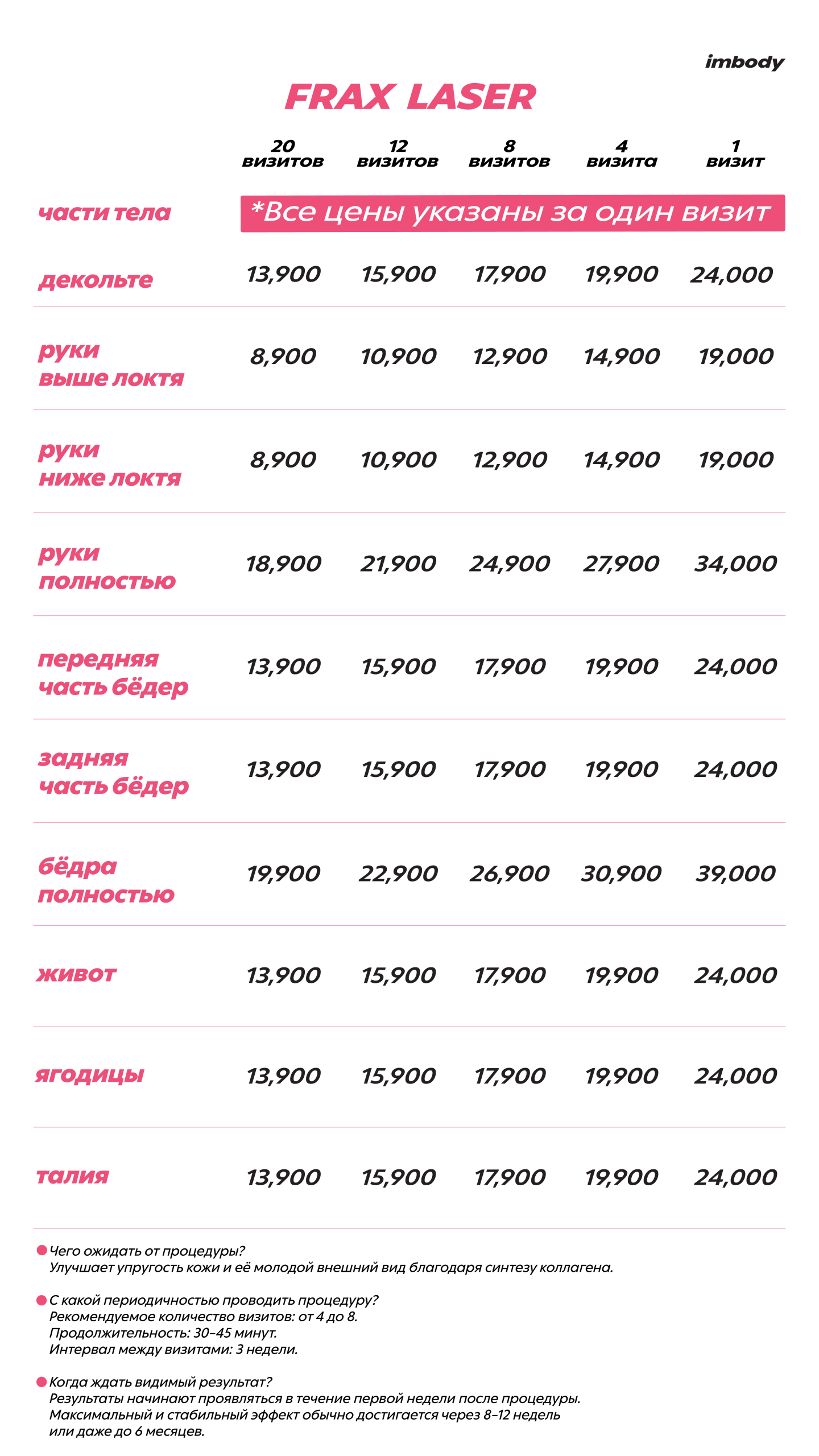 imbody

FRAX LASER

| части тела | 20 визитов | 12 визитов | 8 визитов | 4 визита | 1 визит |
|---|---|---|---|---|---|
| | *Все цены указаны за один визит | | | | |
| декольте | 13,900 | 15,900 | 17,900 | 19,900 | 24,000 |
| руки выше локтя | 8,900 | 10,900 | 12,900 | 14,900 | 19,000 |
| руки ниже локтя | 8,900 | 10,900 | 12,900 | 14,900 | 19,000 |
| руки полностью | 18,900 | 21,900 | 24,900 | 27,900 | 34,000 |
| передняя часть бёдер | 13,900 | 15,900 | 17,900 | 19,900 | 24,000 |
| задняя часть бёдер | 13,900 | 15,900 | 17,900 | 19,900 | 24,000 |
| бёдра полностью | 19,900 | 22,900 | 26,900 | 30,900 | 39,000 |
| живот | 13,900 | 15,900 | 17,900 | 19,900 | 24,000 |
| ягодицы | 13,900 | 15,900 | 17,900 | 19,900 | 24,000 |
| талия | 13,900 | 15,900 | 17,900 | 19,900 | 24,000 |

Чего ожидать от процедуры?
Улучшает упругость кожи и её молодой внешний вид благодаря синтезу коллагена.

С какой периодичностью проводить процедуру?
Рекомендуемое количество визитов: от 4 до 8.
Продолжительность: 30–45 минут.
Интервал между визитами: 3 недели.

Когда ждать видимый результат?
Результаты начинают проявляться в течение первой недели после процедуры.
Максимальный и стабильный эффект обычно достигается через 8–12 недель или даже до 6 месяцев.